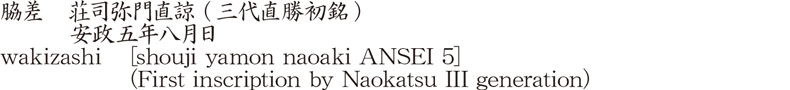 脇差　荘司弥門直諒（三代直勝初銘）
安政五年八月日
wakizashi　[shouji yamon naoaki ANSEI 5]
(First inscription by Naokatsu III generation)